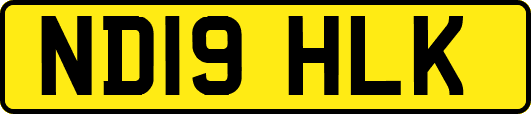 ND19 HLK